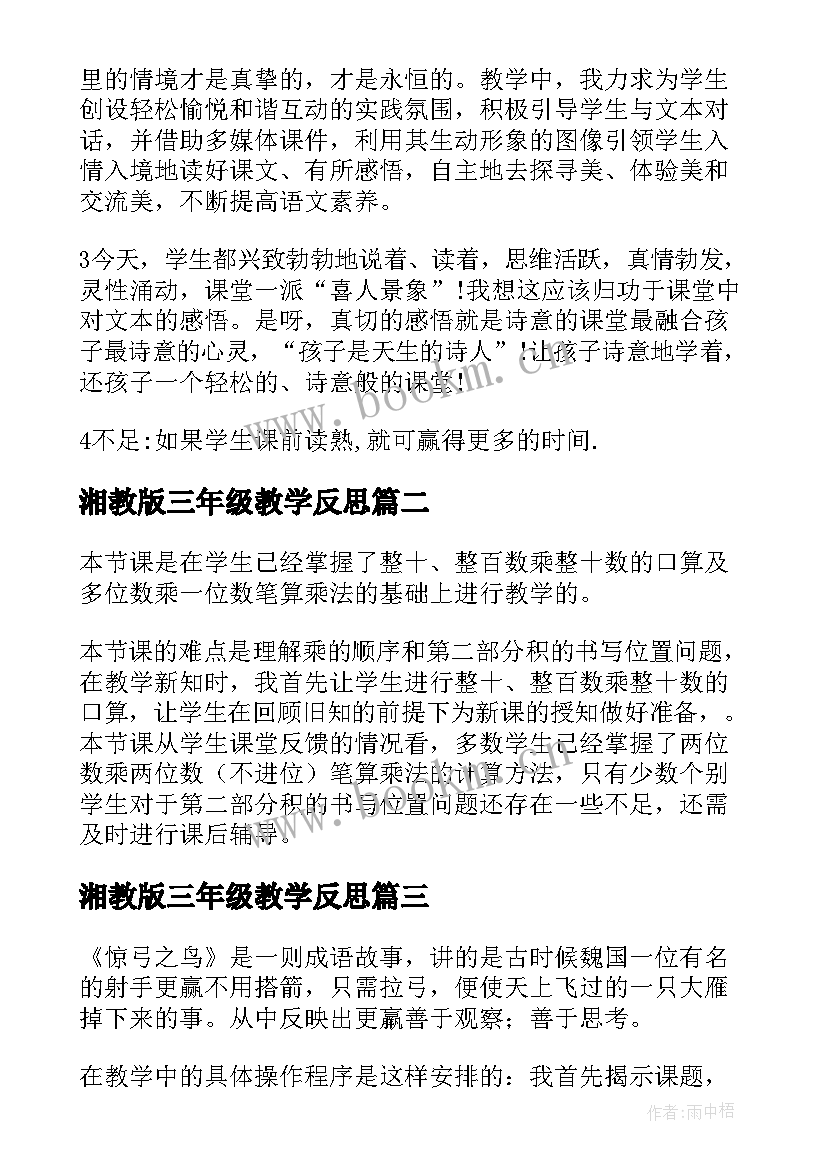 里的情境才是真挚的，才是永恒的。教学中，我力求为学生创设轻松愉悦和谐互动的实践氛围，积极引导学生与文本对话，并借助多媒体课件，利用其生动形象的图像引领学生入情入境地读好课文、有所感悟，自主地去探寻美、体验美和交流美，不断提高语文素养。

3今天，学生都兴致勃勃地说着、读着，思维活跃，真情勃发，灵性涌动，课堂一派“喜人景象”!我想这应该归功于课堂中对文本的感悟。是呀，真切的感悟就是诗意的课堂最融合孩子最诗意的心灵，“孩子是天生的诗人”!让孩子诗意地学着，还孩子一个轻松的、诗意般的课堂!

4不足:如果学生课前读熟,就可赢得更多的时间.

湘教版三年级教学反思篇二

本节课是在学生已经掌握了整十、整百数乘整十数的口算及多位数乘一位数笔算乘法的基础上进行教学的。

本节课的难点是理解乘的顺序和第二部分积的书写位置问题，在教学新知时，我首先让学生进行整十、整百数乘整十数的口算，让学生在回顾旧知的前提下为新课的授知做好准备，。本节课从学生课堂反馈的情况看，多数学生已经掌握了两位数乘两位数（不进位）笔算乘法的计算方法，只有少数个别学生对于第二部分积的书写位置问题还存在一些不足，还需及时进行课后辅导。

湘教版三年级教学反思篇三

《惊弓之鸟》是一则成语故事，讲的是古时候魏国一位有名的射手更赢不用搭箭，只需拉弓，便使天上飞过的一只大雁掉下来的事。从中反映出更赢善于观察；善于思考。

在教学中的具体操作程序是这样安排的：我首先揭示课题，

www.bookm.cn

作者:雨中梧